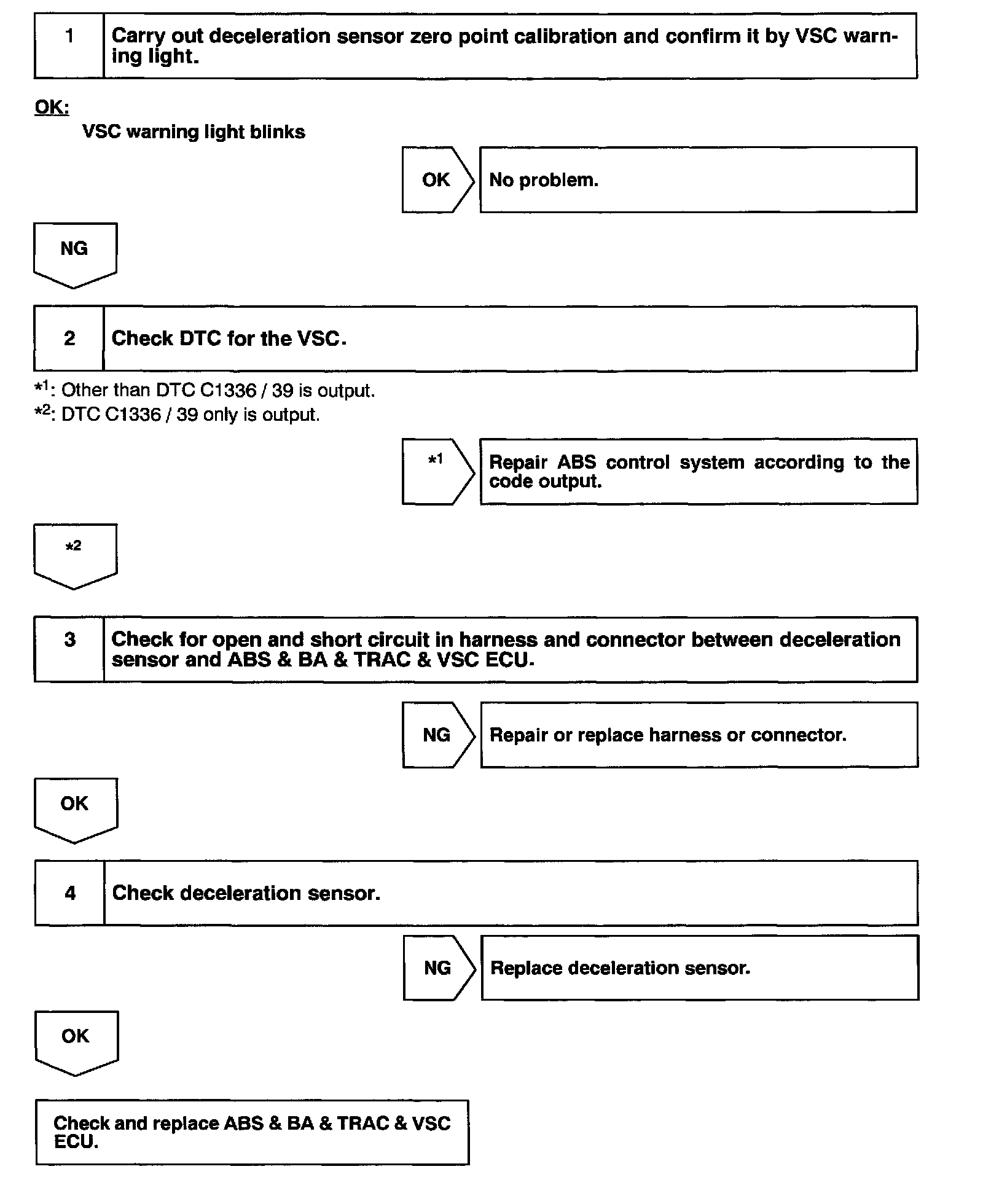 1 Carry out deceleration sensor zero point calibration and confirm it by VSC warning light.

OK:

VSC warning light blinks

OK No problem.

NG

2 Check DTC for the VSC.

$*^1$: Other than DTC C1336 / 39 is output.
$*^2$: DTC C1336 / 39 only is output.

$*1$ Repair ABS control system according to the code output.

$*2$

3 Check for open and short circuit in harness and connector between deceleration sensor and ABS & BA & TRAC & VSC ECU.

NG Repair or replace harness or connector.

OK

4 Check deceleration sensor.

NG Replace deceleration sensor.

OK

Check and replace ABS & BA & TRAC & VSC ECU.